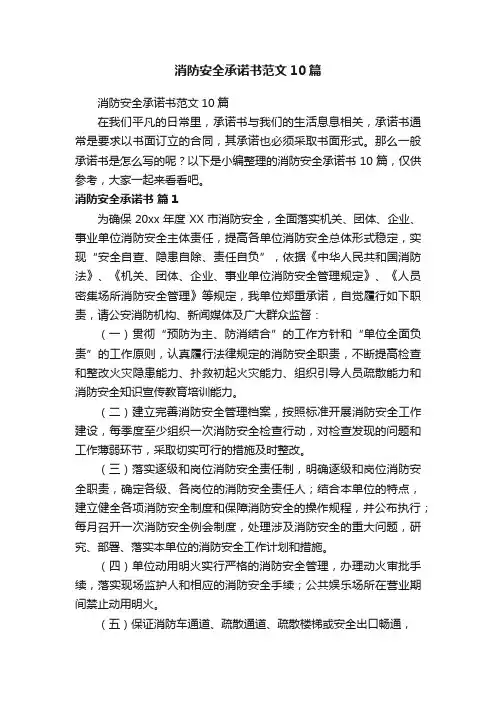 消防安全承诺书范文10篇

消防安全承诺书范文10篇

在我们平凡的日常里，承诺书与我们的生活息息相关，承诺书通常是要求以书面订立的合同，其承诺也必须采取书面形式。那么一般承诺书是怎么写的呢？以下是小编整理的消防安全承诺书10篇，仅供参考，大家一起来看看吧。

消防安全承诺书 篇1

为确保20xx年度XX市消防安全，全面落实机关、团体、企业、事业单位消防安全主体责任，提高各单位消防安全总体形式稳定，实现“安全自查、隐患自除、责任自负”，依据《中华人民共和国消防法》、《机关、团体、企业、事业单位消防安全管理规定》、《人员密集场所消防安全管理》等规定，我单位郑重承诺，自觉履行如下职责，请公安消防机构、新闻媒体及广大群众监督：

（一）贯彻“预防为主、防消结合”的工作方针和“单位全面负责”的工作原则，认真履行法律规定的消防安全职责，不断提高检查和整改火灾隐患能力、扑救初起火灾能力、组织引导人员疏散能力和消防安全知识宣传教育培训能力。

（二）建立完善消防安全管理档案，按照标准开展消防安全工作建设，每季度至少组织一次消防安全检查行动，对检查发现的问题和工作薄弱环节，采取切实可行的措施及时整改。

（三）落实逐级和岗位消防安全责任制，明确逐级和岗位消防安全职责，确定各级、各岗位的消防安全责任人；结合本单位的特点，建立健全各项消防安全制度和保障消防安全的操作规程，并公布执行；每月召开一次消防安全例会制度，处理涉及消防安全的重大问题，研究、部署、落实本单位的消防安全工作计划和措施。

（四）单位动用明火实行严格的消防安全管理，办理动火审批手续，落实现场监护人和相应的消防安全手续；公共娱乐场所在营业期间禁止动用明火。

（五）保证消防车通道、疏散通道、疏散楼梯或安全出口畅通，